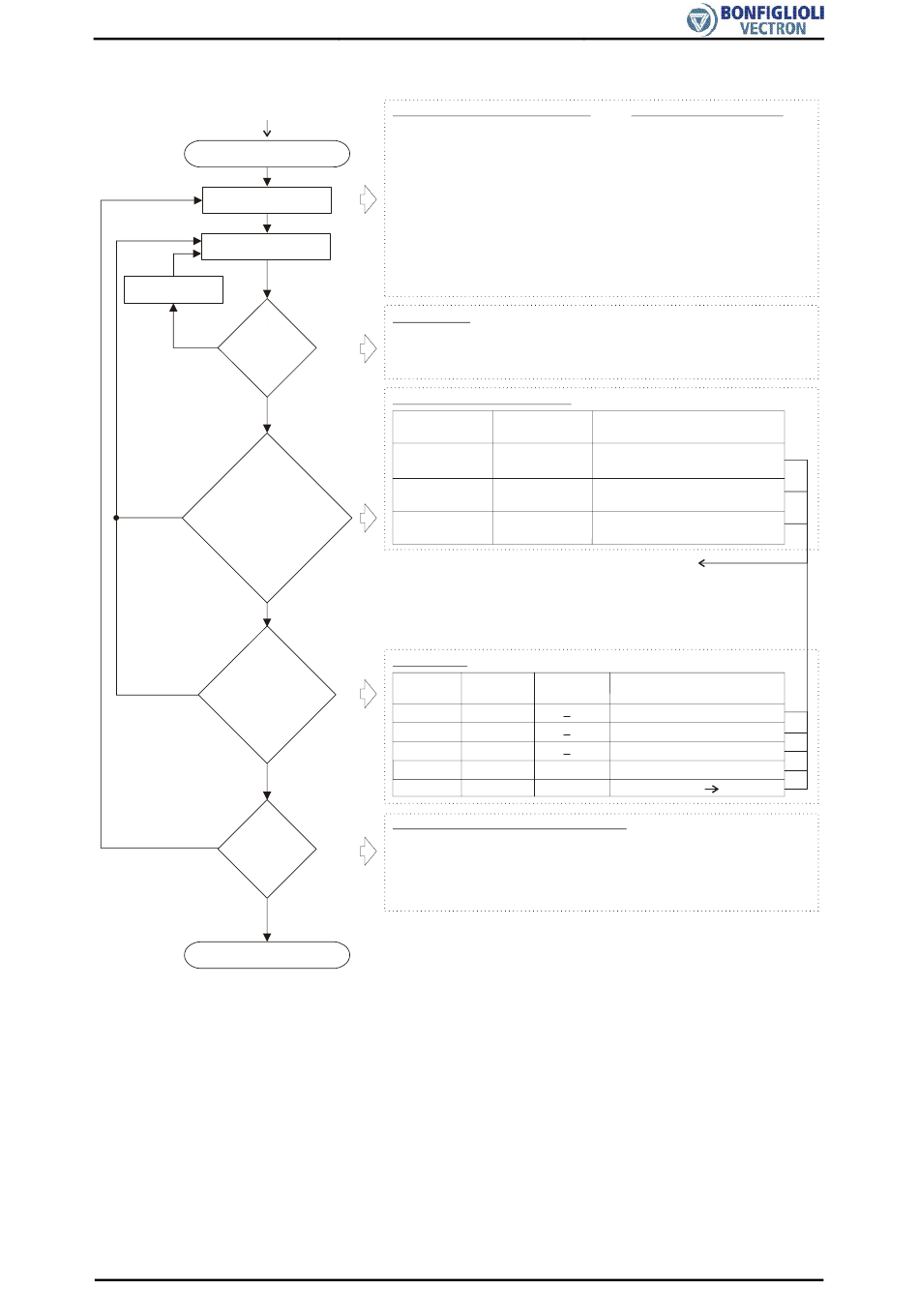 BONFIGLIOLI
VECTRON